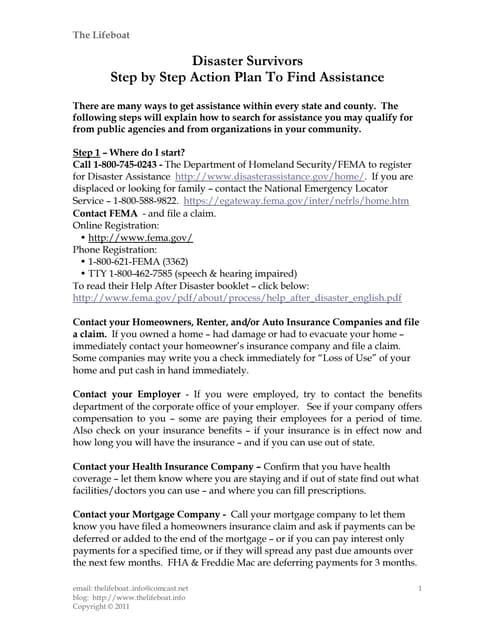 The Lifeboat

Disaster Survivors
Step by Step Action Plan To Find Assistance

There are many ways to get assistance within every state and county. The following steps will explain how to search for assistance you may qualify for from public agencies and from organizations in your community.

Step 1 – Where do I start?
Call 1-800-745-0243 - The Department of Homeland Security/FEMA to register for Disaster Assistance http://www.disasterassistance.gov/home/. If you are displaced or looking for family – contact the National Emergency Locator Service – 1-800-588-9822. https://egateway.fema.gov/inter/nefrls/home.htm
Contact FEMA - and file a claim.
Online Registration:
• http://www.fema.gov/
Phone Registration:
• 1-800-621-FEMA (3362)
• TTY 1-800-462-7585 (speech & hearing impaired)
To read their Help After Disaster booklet – click below:
http://www.fema.gov/pdf/about/process/help_after_disaster_english.pdf

Contact your Homeowners, Renter, and/or Auto Insurance Companies and file a claim. If you owned a home – had damage or had to evacuate your home – immediately contact your homeowner's insurance company and file a claim. Some companies may write you a check immediately for "Loss of Use" of your home and put cash in hand immediately.

Contact your Employer - If you were employed, try to contact the benefits department of the corporate office of your employer. See if your company offers compensation to you – some are paying their employees for a period of time. Also check on your insurance benefits – if your insurance is in effect now and how long you will have the insurance – and if you can use out of state.

Contact your Health Insurance Company – Confirm that you have health coverage – let them know where you are staying and if out of state find out what facilities/doctors you can use – and where you can fill prescriptions.

Contact your Mortgage Company - Call your mortgage company to let them know you have filed a homeowners insurance claim and ask if payments can be deferred or added to the end of the mortgage – or if you can pay interest only payments for a specified time, or if they will spread any past due amounts over the next few months. FHA & Freddie Mac are deferring payments for 3 months.

email: thelifeboat..info@comcast.net
blog: http://www.thelifeboat.info
Copyright © 2011

1